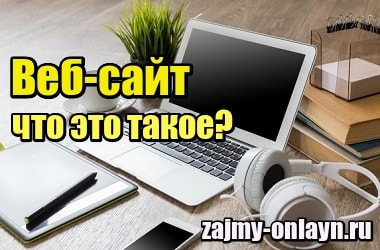 Веб-сайт
что это такое?

zajmy-onlayn.ru